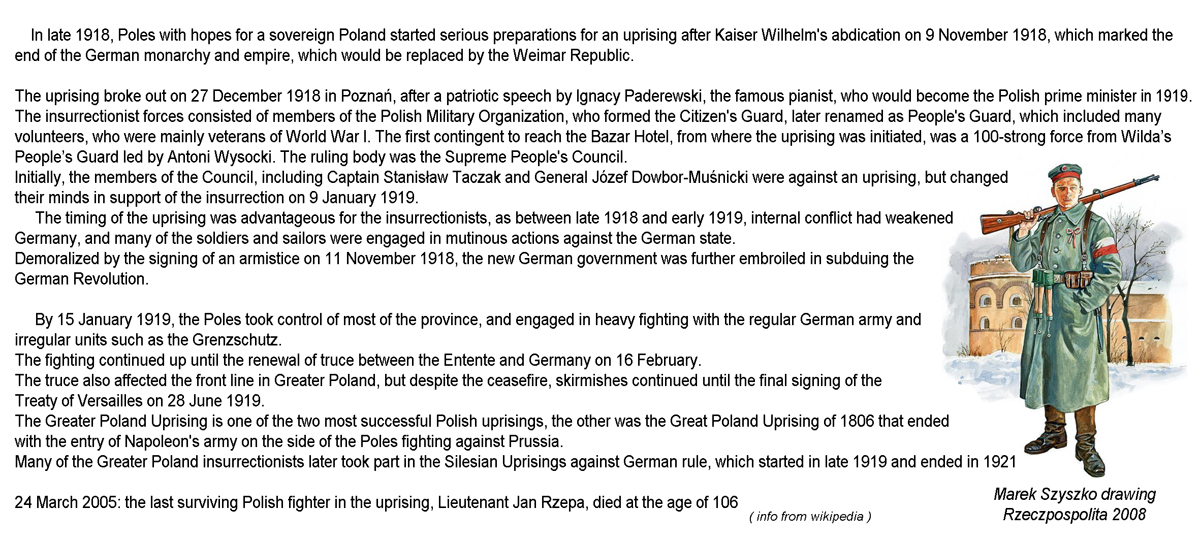 In late 1918, Poles with hopes for a sovereign Poland started serious preparations for an uprising after Kaiser Wilhelm's abdication on 9 November 1918, which marked the end of the German monarchy and empire, which would be replaced by the Weimar Republic.

The uprising broke out on 27 December 1918 in Poznań, after a patriotic speech by Ignacy Paderewski, the famous pianist, who would become the Polish prime minister in 1919. The insurrectionist forces consisted of members of the Polish Military Organization, who formed the Citizen's Guard, later renamed as People's Guard, which included many volunteers, who were mainly veterans of World War I. The first contingent to reach the Bazar Hotel, from where the uprising was initiated, was a 100-strong force from Wilda's People's Guard led by Antoni Wysocki. The ruling body was the Supreme People's Council.
Initially, the members of the Council, including Captain Stanisław Taczak and General Józef Dowbor-Muśnicki were against an uprising, but changed their minds in support of the insurrection on 9 January 1919.
The timing of the uprising was advantageous for the insurrectionists, as between late 1918 and early 1919, internal conflict had weakened Germany, and many of the soldiers and sailors were engaged in mutinous actions against the German state.
Demoralized by the signing of an armistice on 11 November 1918, the new German government was further embroiled in subduing the German Revolution.

By 15 January 1919, the Poles took control of most of the province, and engaged in heavy fighting with the regular German army and irregular units such as the Grenzschutz.
The fighting continued up until the renewal of truce between the Entente and Germany on 16 February.
The truce also affected the front line in Greater Poland, but despite the ceasefire, skirmishes continued until the final signing of the Treaty of Versailles on 28 June 1919.
The Greater Poland Uprising is one of the two most successful Polish uprisings, the other was the Great Poland Uprising of 1806 that ended with the entry of Napoleon's army on the side of the Poles fighting against Prussia.
Many of the Greater Poland insurrectionists later took part in the Silesian Uprisings against German rule, which started in late 1919 and ended in 1921

24 March 2005: the last surviving Polish fighter in the uprising, Lieutenant Jan Rzepa, died at the age of 106

( info from wikipedia )

Marek Szyszko drawing
Rzeczpospolita 2008